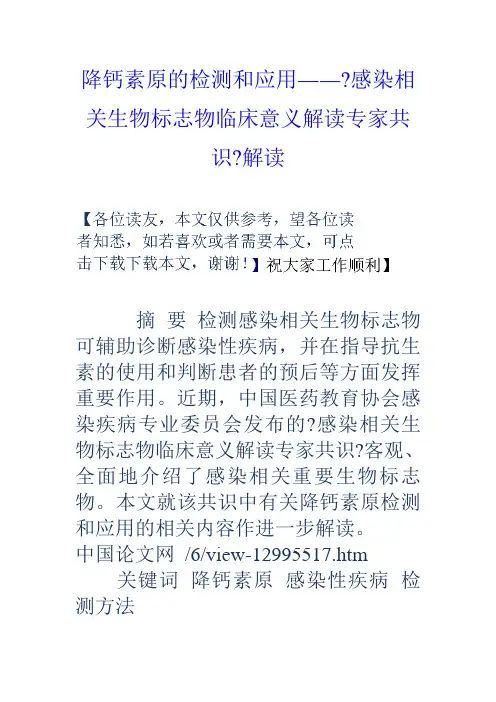 降钙素原的检测和应用——?感染相关生物标志物临床意义解读专家共识?解读

【各位读友，本文仅供参考，望各位读者知悉，如若喜欢或者需要本文，可点击下载下载本文，谢谢！】祝大家工作顺利】

摘 要 检测感染相关生物标志物可辅助诊断感染性疾病，并在指导抗生素的使用和判断患者的预后等方面发挥重要作用。近期，中国医药教育协会感染疾病专业委员会发布的?感染相关生物标志物临床意义解读专家共识?客观、全面地介绍了感染相关重要生物标志物。本文就该共识中有关降钙素原检测和应用的相关内容作进一步解读。
中国论文网 /6/view-12995517.htm
关键词 降钙素原 感染性疾病 检测方法